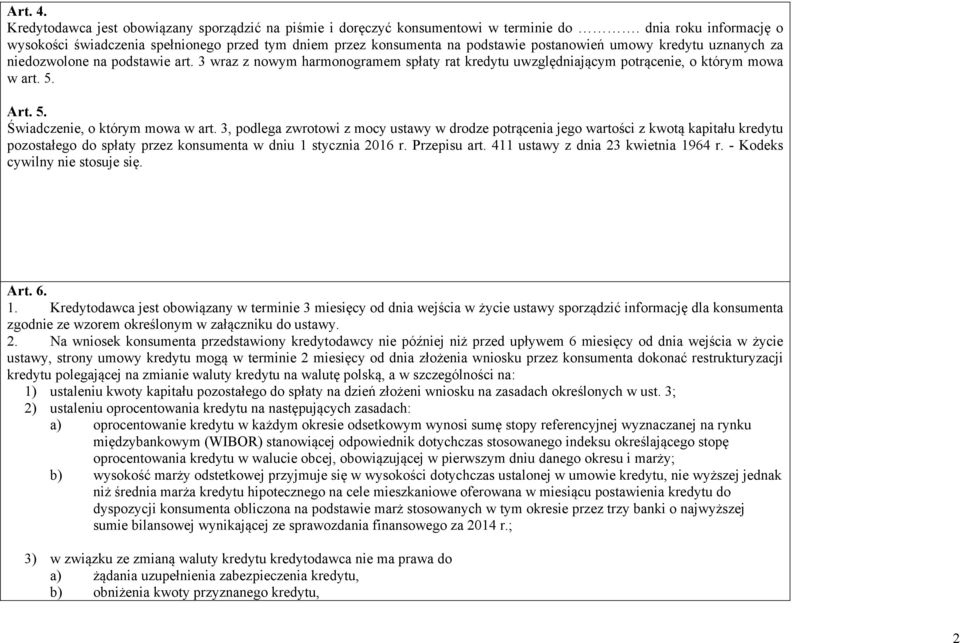 Art. 4.
Kredytodawca jest obowiązany sporządzić na piśmie i doręczyć konsumentowi w terminie do ………… dnia roku informację o wysokości świadczenia spełnionego przed tym dniem przez konsumenta na podstawie postanowień umowy kredytu uznanych za niedozwolone na podstawie art. 3 wraz z nowym harmonogramem spłaty rat kredytu uwzględniającym potrącenie, o którym mowa w art. 5.

Art. 5.
Świadczenie, o którym mowa w art. 3, podlega zwrotowi z mocy ustawy w drodze potrącenia jego wartości z kwotą kapitału kredytu pozostałego do spłaty przez konsumenta w dniu 1 stycznia 2016 r. Przepisu art. 411 ustawy z dnia 23 kwietnia 1964 r. - Kodeks cywilny nie stosuje się.

Art. 6.
1. Kredytodawca jest obowiązany w terminie 3 miesięcy od dnia wejścia w życie ustawy sporządzić informację dla konsumenta zgodnie ze wzorem określonym w załączniku do ustawy.
2. Na wniosek konsumenta przedstawiony kredytodawcy nie później niż przed upływem 6 miesięcy od dnia wejścia w życie ustawy, strony umowy kredytu mogą w terminie 2 miesięcy od dnia złożenia wniosku przez konsumenta dokonać restrukturyzacji kredytu polegającej na zmianie waluty kredytu na walutę polską, a w szczególności na:
1) ustaleniu kwoty kapitału pozostałego do spłaty na dzień złożeni wniosku na zasadach określonych w ust. 3;
2) ustaleniu oprocentowania kredytu na następujących zasadach:
a) oprocentowanie kredytu w każdym okresie odsetkowym wynosi sumę stopy referencyjnej wyznaczanej na rynku międzybankowym (WIBOR) stanowiącej odpowiednik dotychczas stosowanego indeksu określającego stopę oprocentowania kredytu w walucie obcej, obowiązującej w pierwszym dniu danego okresu i marży;
b) wysokość marży odstetkowej przyjmuje się w wysokości dotychczas ustalonej w umowie kredytu, nie wyższej jednak niż średnia marża kredytu hipotecznego na cele mieszkaniowe oferowana w miesiącu postawienia kredytu do dyspozycji konsumenta obliczona na podstawie marż stosowanych w tym okresie przez trzy banki o najwyższej sumie bilansowej wynikającej ze sprawozdania finansowego za 2014 r.;

3) w związku ze zmianą waluty kredytu kredytodawca nie ma prawa do
a) żądania uzupełnienia zabezpieczenia kredytu,
b) obniżenia kwoty przyznanego kredytu,

2